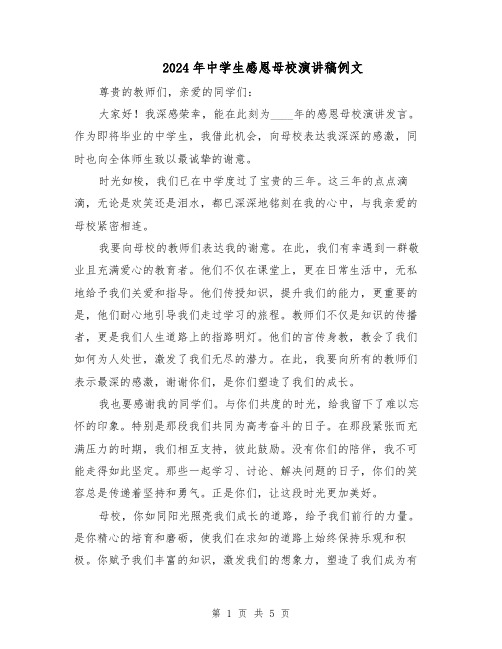 2024年中学生感恩母校演讲稿例文

尊贵的教师们，亲爱的同学们：

大家好！我深感荣幸，能在此刻为____年的感恩母校演讲发言。作为即将毕业的中学生，我借此机会，向母校表达我深深的感激，同时也向全体师生致以最诚挚的谢意。

时光如梭，我们已在中学度过了宝贵的三年。这三年的点点滴滴，无论是欢笑还是泪水，都已深深地铭刻在我的心中，与我亲爱的母校紧密相连。

我要向母校的教师们表达我的谢意。在此，我们有幸遇到一群敬业且充满爱心的教育者。他们不仅在课堂上，更在日常生活中，无私地给予我们关爱和指导。他们传授知识，提升我们的能力，更重要的是，他们耐心地引导我们走过学习的旅程。教师们不仅是知识的传播者，更是我们人生道路上的指路明灯。他们的言传身教，教会了我们如何为人处世，激发了我们无尽的潜力。在此，我要向所有的教师们表示最深的感激，谢谢你们，是你们塑造了我们的成长。

我也要感谢我的同学们。与你们共度的时光，给我留下了难以忘怀的印象。特别是那段我们共同为高考奋斗的日子。在那段紧张而充满压力的时期，我们相互支持，彼此鼓励。没有你们的陪伴，我不可能走得如此坚定。那些一起学习、讨论、解决问题的日子，你们的笑容总是传递着坚持和勇气。正是你们，让这段时光更加美好。

母校，你如同阳光照亮我们成长的道路，给予我们前行的力量。是你精心的培育和磨砺，使我们在求知的道路上始终保持乐观和积极。你赋予我们丰富的知识，激发我们的想象力，塑造了我们成为有

第 1 页 共 5 页